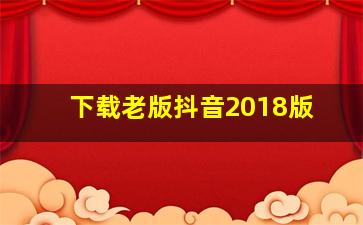 下载老版抖音2018版